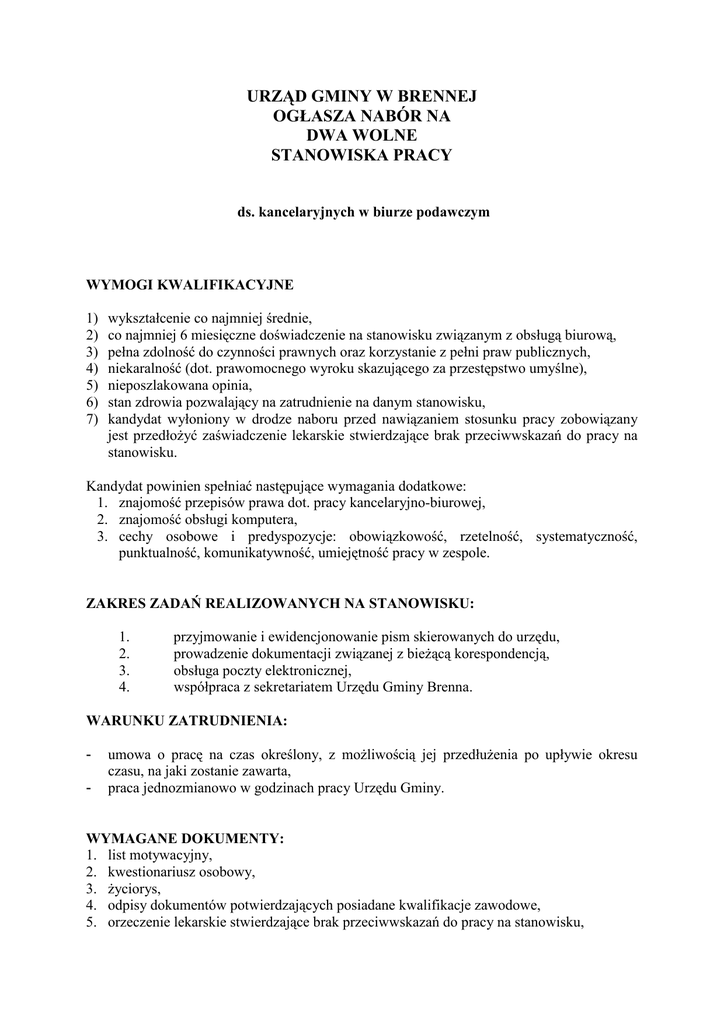 URZĄD GMINY W BRENNEJ
OGŁASZA NABÓR NA
DWA WOLNE
STANOWISKA PRACY

ds. kancelaryjnych w biurze podawczym

WYMOGI KWALIFIKACYJNE

1) wykształcenie co najmniej średnie,
2) co najmniej 6 miesięczne doświadczenie na stanowisku związanym z obsługą biurową,
3) pełna zdolność do czynności prawnych oraz korzystanie z pełni praw publicznych,
4) niekaralność (dot. prawomocnego wyroku skazującego za przestępstwo umyślne),
5) nieposzlakowana opinia,
6) stan zdrowia pozwalający na zatrudnienie na danym stanowisku,
7) kandydat wyłoniony w drodze naboru przed nawiązaniem stosunku pracy zobowiązany jest przedłożyć zaświadczenie lekarskie stwierdzające brak przeciwwskazań do pracy na stanowisku.

Kandydat powinien spełniać następujące wymagania dodatkowe:
1. znajomość przepisów prawa dot. pracy kancelaryjno-biurowej,
2. znajomość obsługi komputera,
3. cechy osobowe i predyspozycje: obowiązkowość, rzetelność, systematyczność, punktualność, komunikatywność, umiejętność pracy w zespole.

ZAKRES ZADAŃ REALIZOWANYCH NA STANOWISKU:

1. przyjmowanie i ewidencjonowanie pism skierowanych do urzędu,
2. prowadzenie dokumentacji związanej z bieżącą korespondencją,
3. obsługa poczty elektronicznej,
4. współpraca z sekretariatem Urzędu Gminy Brenna.

WARUNKU ZATRUDNIENIA:

- umowa o pracę na czas określony, z możliwością jej przedłużenia po upływie okresu czasu, na jaki zostanie zawarta,
- praca jednozmianowo w godzinach pracy Urzędu Gminy.

WYMAGANE DOKUMENTY:
1. list motywacyjny,
2. kwestionariusz osobowy,
3. życiorys,
4. odpisy dokumentów potwierdzających posiadane kwalifikacje zawodowe,
5. orzeczenie lekarskie stwierdzające brak przeciwwskazań do pracy na stanowisku,